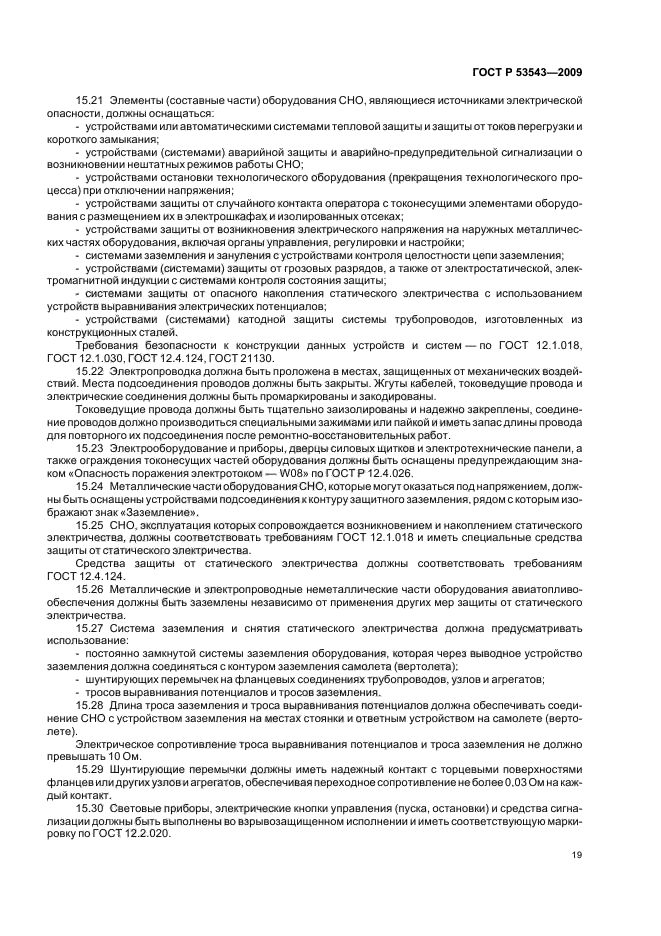 ГОСТ Р 53543—2009

15.21 Элементы (составные части) оборудования СНО, являющиеся источниками электрической опасности, должны оснащаться:

- устройствами или автоматическими системами тепловой защиты и защиты от токов перегрузки и короткого замыкания;

- устройствами (системами) аварийной защиты и аварийно-предупредительной сигнализации о возникновении нештатных режимов работы СНО;

- устройствами остановки технологического оборудования (прекращения технологического процесса) при отключении напряжения;

- устройствами защиты от случайного контакта оператора с токонесущими элементами оборудования с размещением их в электрошкафах и изолированных отсеках;

- устройствами защиты от возникновения электрического напряжения на наружных металлических частях оборудования, включая органы управления, регулировки и настройки;

- системами заземления и зануления с устройствами контроля целостности цепи заземления;

- устройствами (системами) защиты от грозовых разрядов, а также от электростатической, электромагнитной индукции с системами контроля состояния защиты;

- системами защиты от опасного накопления статического электричества с использованием устройств выравнивания электрических потенциалов;

- устройствами (системами) катодной защиты системы трубопроводов, изготовленных из конструкционных сталей.

Требования безопасности к конструкции данных устройств и систем — по ГОСТ 12.1.018, ГОСТ 12.1.030, ГОСТ 12.4.124, ГОСТ 21130.

15.22 Электропроводка должна быть проложена в местах, защищенных от механических воздействий. Места подсоединения проводов должны быть закрыты. Жгуты кабелей, токоведущие провода и электрические соединения должны быть промаркированы и закодированы.

Токоведущие провода должны быть тщательно заизолированы и надежно закреплены, соединение проводов должно производиться специальными зажимами или пайкой и иметь запас длины провода для повторного их подсоединения после ремонтно-восстановительных работ.

15.23 Электрооборудование и приборы, дверцы силовых щитков и электротехнические панели, а также ограждения токонесущих частей оборудования должны быть оснащены предупреждающим знаком «Опасность поражения электротоком — W08» по ГОСТ Р 12.4.026.

15.24 Металлические части оборудования СНО, которые могут оказаться под напряжением, должны быть оснащены устройствами подсоединения к контуру защитного заземления, рядом с которым изображают знак «Заземление».

15.25 СНО, эксплуатация которых сопровождается возникновением и накоплением статического электричества, должны соответствовать требованиям ГОСТ 12.1.018 и иметь специальные средства защиты от статического электричества.

Средства защиты от статического электричества должны соответствовать требованиям ГОСТ 12.4.124.

15.26 Металлические и электропроводные неметаллические части оборудования авиатопливообеспечения должны быть заземлены независимо от применения других мер защиты от статического электричества.

15.27 Система заземления и снятия статического электричества должна предусматривать использование:

- постоянно замкнутой системы заземления оборудования, которая через выводное устройство заземления должна соединяться с контуром заземления самолета (вертолета);

- шунтирующих перемычек на фланцевых соединениях трубопроводов, узлов и агрегатов;

- тросов выравнивания потенциалов и тросов заземления.

15.28 Длина троса заземления и троса выравнивания потенциалов должна обеспечивать соединение СНО с устройством заземления на местах стоянки и ответным устройством на самолете (вертолете).

Электрическое сопротивление троса выравнивания потенциалов и троса заземления не должно превышать 10 Ом.

15.29 Шунтирующие перемычки должны иметь надежный контакт с торцевыми поверхностями фланцев или других узлов и агрегатов, обеспечивая переходное сопротивление не более 0,03 Ом на каждый контакт.

15.30 Световые приборы, электрические кнопки управления (пуска, остановки) и средства сигнализации должны быть выполнены во взрывозащищенном исполнении и иметь соответствующую маркировку по ГОСТ 12.2.020.

19